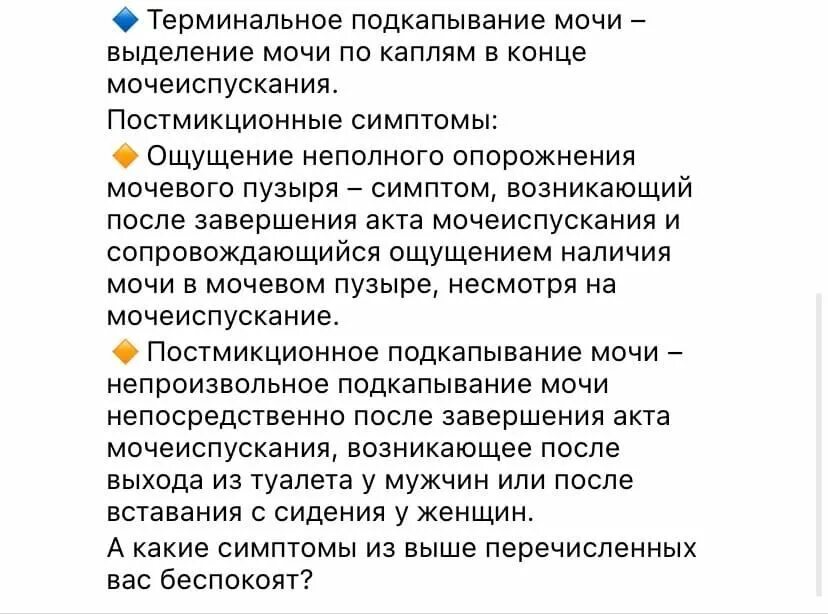 🔹 Терминальное подкапывание мочи – выделение мочи по каплям в конце мочеиспускания.

Постмикционные симптомы:

🔸 Ощущение неполного опорожнения мочевого пузыря – симптом, возникающий после завершения акта мочеиспускания и сопровождающийся ощущением наличия мочи в мочевом пузыре, несмотря на мочеиспускание.

🔸 Постмикционное подкапывание мочи – непроизвольное подкапывание мочи непосредственно после завершения акта мочеиспускания, возникающее после выхода из туалета у мужчин или после вставания с сидения у женщин.

А какие симптомы из выше перечисленных вас беспокоят?